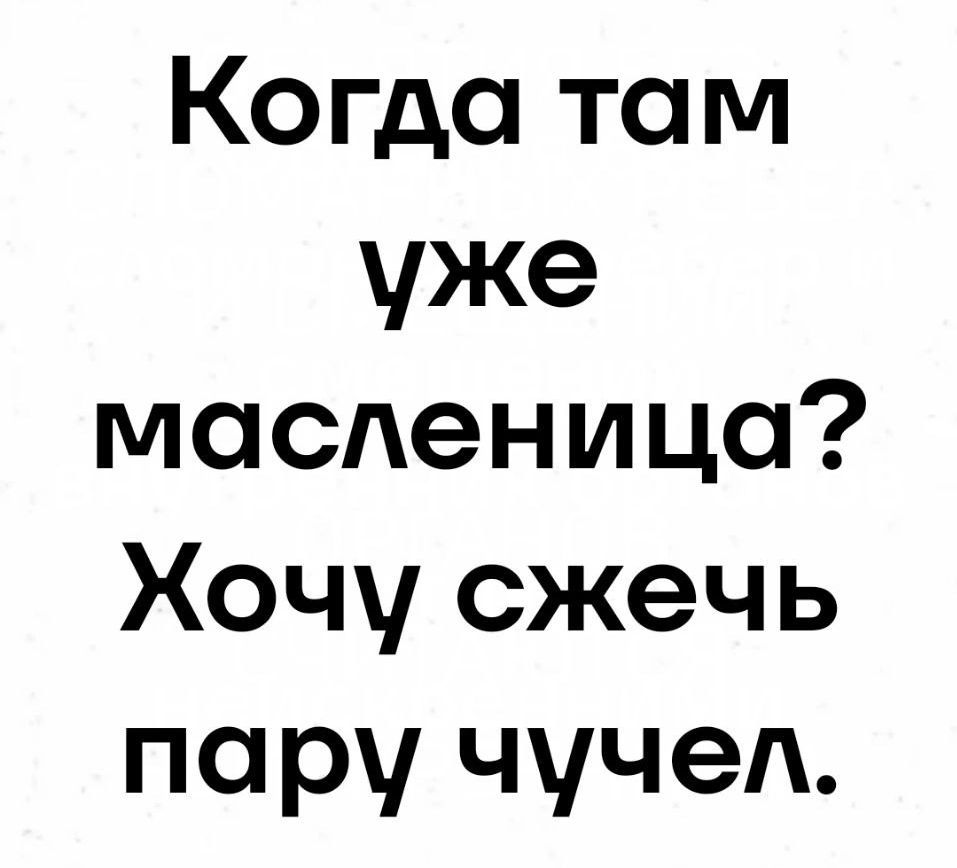 Когда там уже масленица? Хочу сжечь пару чучел.